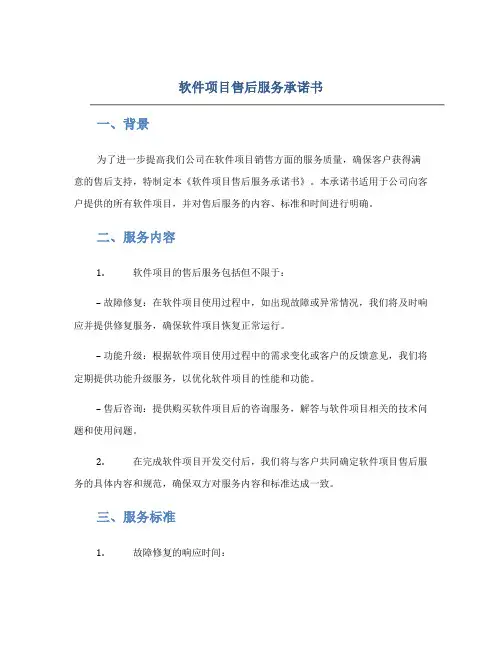 软件项目售后服务承诺书

一、背景

为了进一步提高我们公司在软件项目销售方面的服务质量，确保客户获得满意的售后支持，特制定本《软件项目售后服务承诺书》。本承诺书适用于公司向客户提供的所有软件项目，并对售后服务的内容、标准和时间进行明确。

二、服务内容

1. 软件项目的售后服务包括但不限于：

– 故障修复：在软件项目使用过程中，如出现故障或异常情况，我们将及时响应并提供修复服务，确保软件项目恢复正常运行。

– 功能升级：根据软件项目使用过程中的需求变化或客户的反馈意见，我们将定期提供功能升级服务，以优化软件项目的性能和功能。

– 售后咨询：提供购买软件项目后的咨询服务，解答与软件项目相关的技术问题和使用问题。

2. 在完成软件项目开发交付后，我们将与客户共同确定软件项目售后服务的具体内容和规范，确保双方对服务内容和标准达成一致。

三、服务标准

1. 故障修复的响应时间：